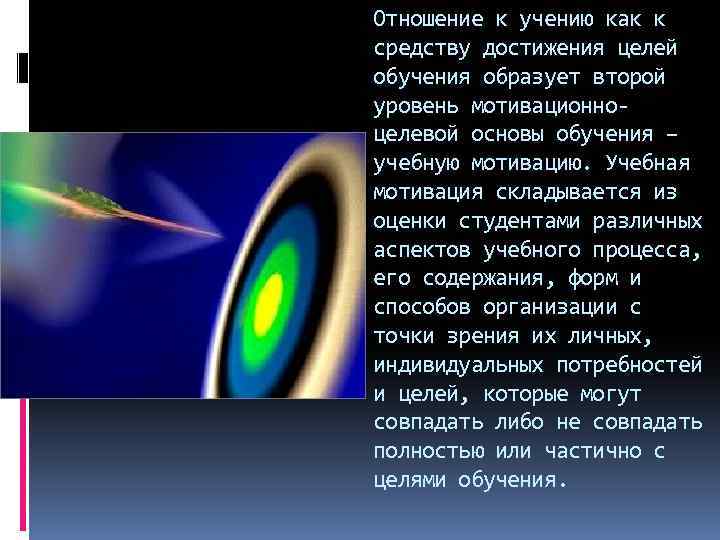 Отношение к учению как к средству достижения целей обучения образует второй уровень мотивационно-целевой основы обучения – учебную мотивацию. Учебная мотивация складывается из оценки студентами различных аспектов учебного процесса, его содержания, форм и способов организации с точки зрения их личных, индивидуальных потребностей и целей, которые могут совпадать либо не совпадать полностью или частично с целями обучения.